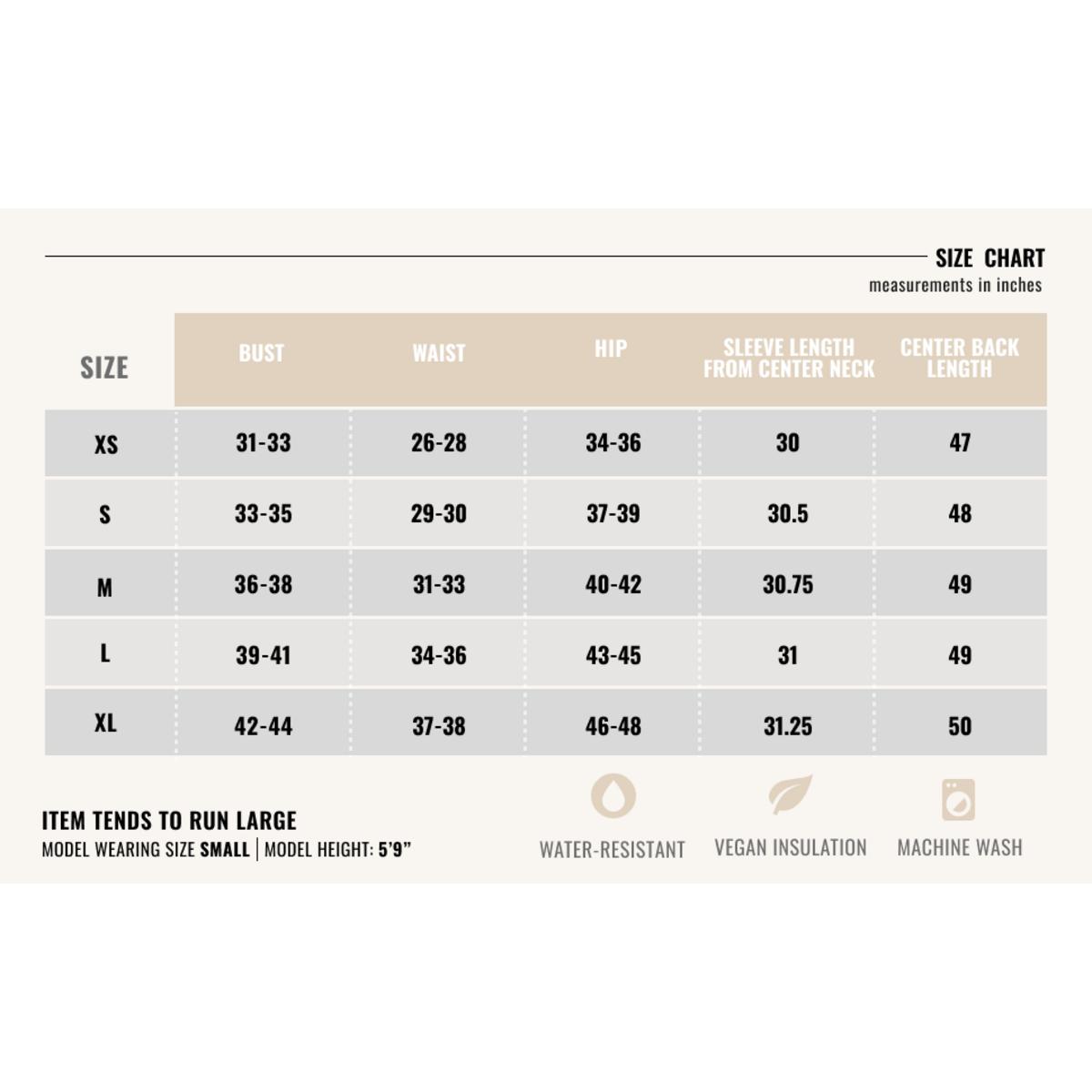 SIZE CHART
measurements in inches

| SIZE | BUST | WAIST | HIP | SLEEVE LENGTH FROM CENTER NECK | CENTER BACK LENGTH |
|---|---|---|---|---|---|
| XS | 31-33 | 26-28 | 34-36 | 30 | 47 |
| S | 33-35 | 29-30 | 37-39 | 30.5 | 48 |
| M | 36-38 | 31-33 | 40-42 | 30.75 | 49 |
| L | 39-41 | 34-36 | 43-45 | 31 | 49 |
| XL | 42-44 | 37-38 | 46-48 | 31.25 | 50 |

ITEM TENDS TO RUN LARGE
MODEL WEARING SIZE SMALL | MODEL HEIGHT: 5'9"

WATER-RESISTANT
VEGAN INSULATION
MACHINE WASH